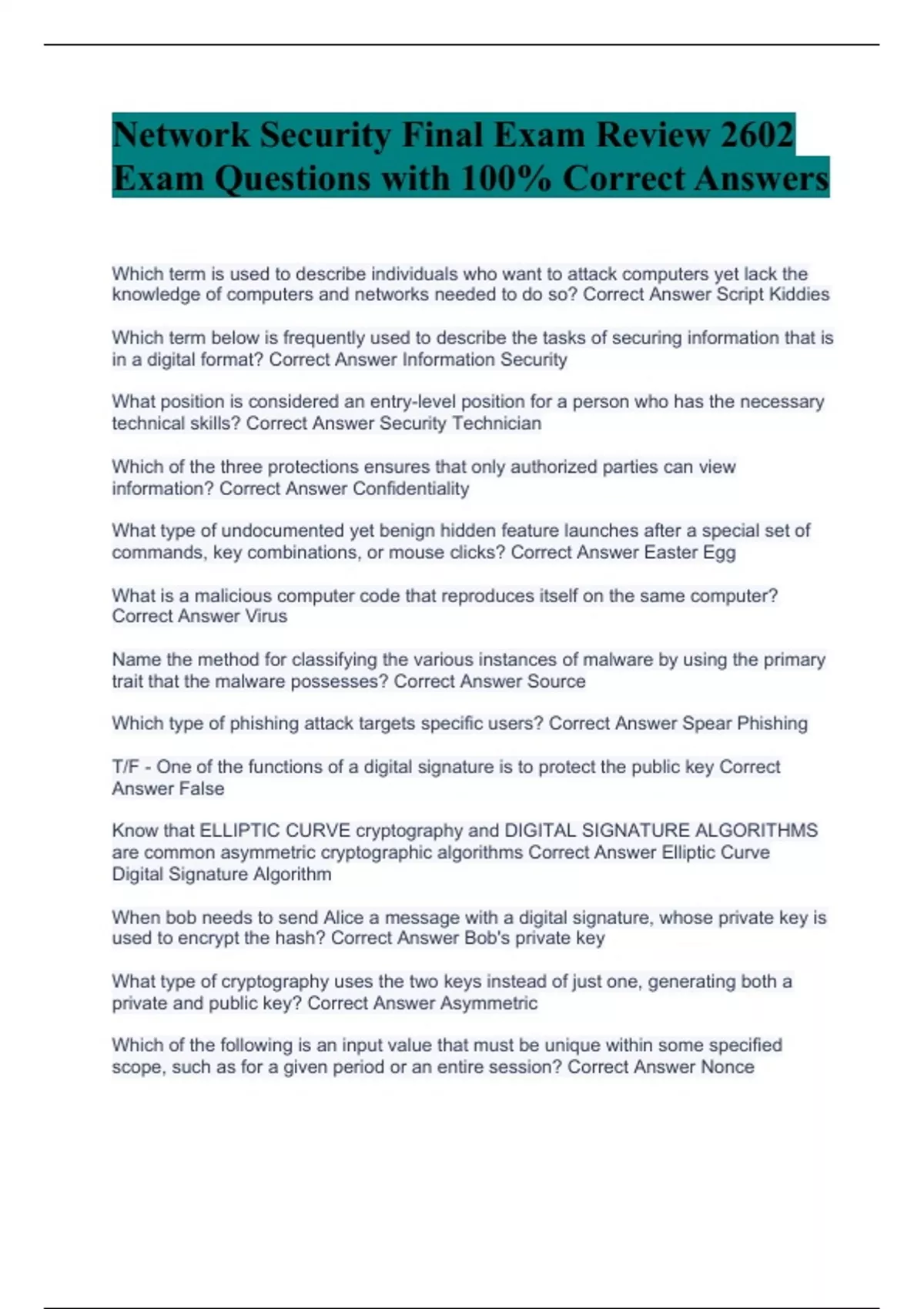 Network Security Final Exam Review 2602 Exam Questions with 100% Correct Answers

Which term is used to describe individuals who want to attack computers yet lack the knowledge of computers and networks needed to do so? Correct Answer Script Kiddies

Which term below is frequently used to describe the tasks of securing information that is in a digital format? Correct Answer Information Security

What position is considered an entry-level position for a person who has the necessary technical skills? Correct Answer Security Technician

Which of the three protections ensures that only authorized parties can view information? Correct Answer Confidentiality

What type of undocumented yet benign hidden feature launches after a special set of commands, key combinations, or mouse clicks? Correct Answer Easter Egg

What is a malicious computer code that reproduces itself on the same computer? Correct Answer Virus

Name the method for classifying the various instances of malware by using the primary trait that the malware possesses? Correct Answer Source

Which type of phishing attack targets specific users? Correct Answer Spear Phishing

T/F - One of the functions of a digital signature is to protect the public key Correct Answer False

Know that ELLIPTIC CURVE cryptography and DIGITAL SIGNATURE ALGORITHMS are common asymmetric cryptographic algorithms Correct Answer Elliptic Curve Digital Signature Algorithm

When bob needs to send Alice a message with a digital signature, whose private key is used to encrypt the hash? Correct Answer Bob's private key

What type of cryptography uses the two keys instead of just one, generating both a private and public key? Correct Answer Asymmetric

Which of the following is an input value that must be unique within some specified scope, such as for a given period or an entire session? Correct Answer Nonce